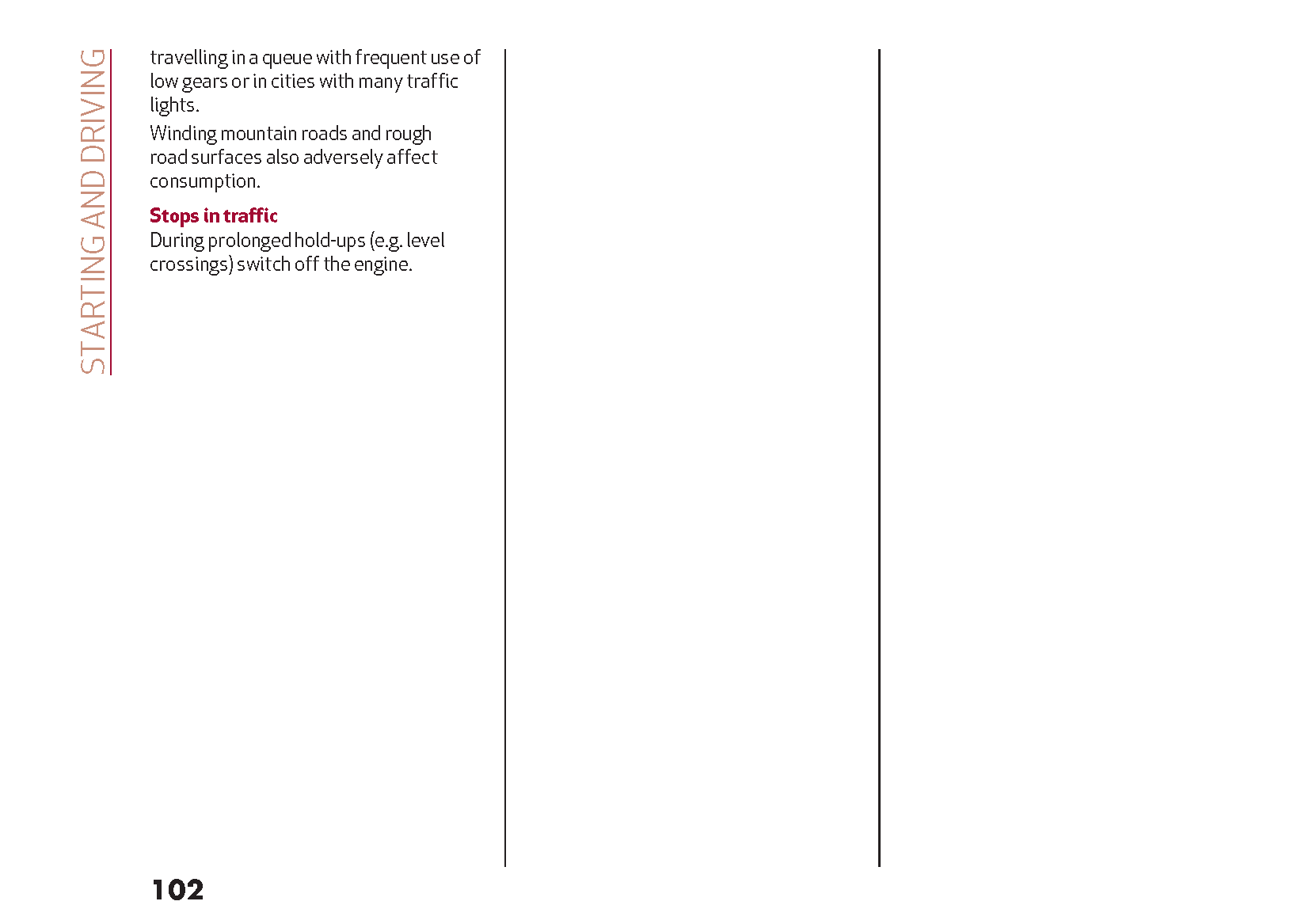 STARTING AND DRIVING

travelling in a queue with frequent use of low gears or in cities with many traffic lights.

Winding mountain roads and rough road surfaces also adversely affect consumption.

Stops in traffic

During prolonged hold-ups (e.g. level crossings) switch off the engine.

102